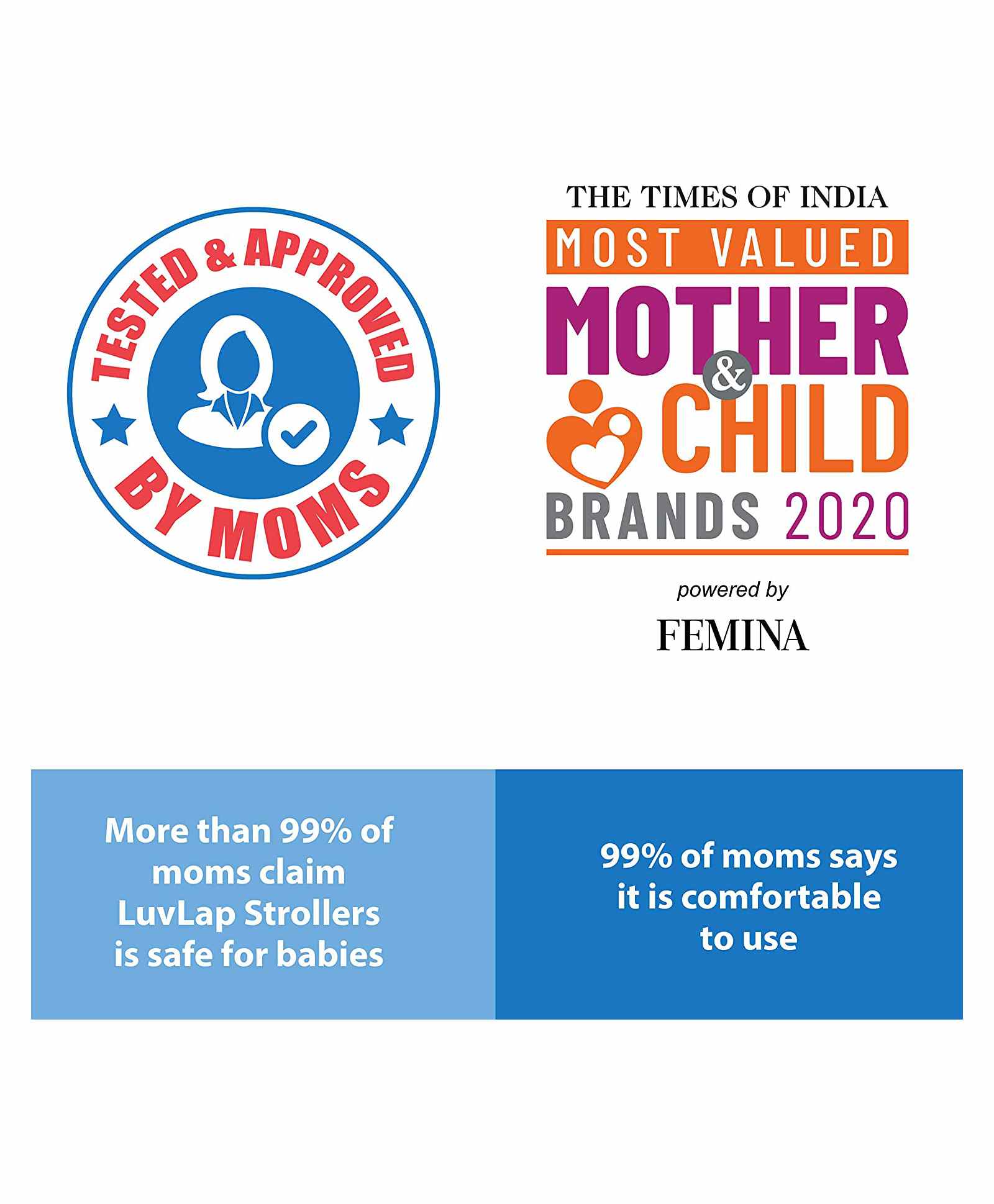 TESTED & APPROVED
BY MOMS

THE TIMES OF INDIA
MOST VALUED
MOTHER
&
CHILD
BRANDS 2020
powered by
FEMINA

More than 99% of moms claim LuvLap Strollers is safe for babies

99% of moms says it is comfortable to use